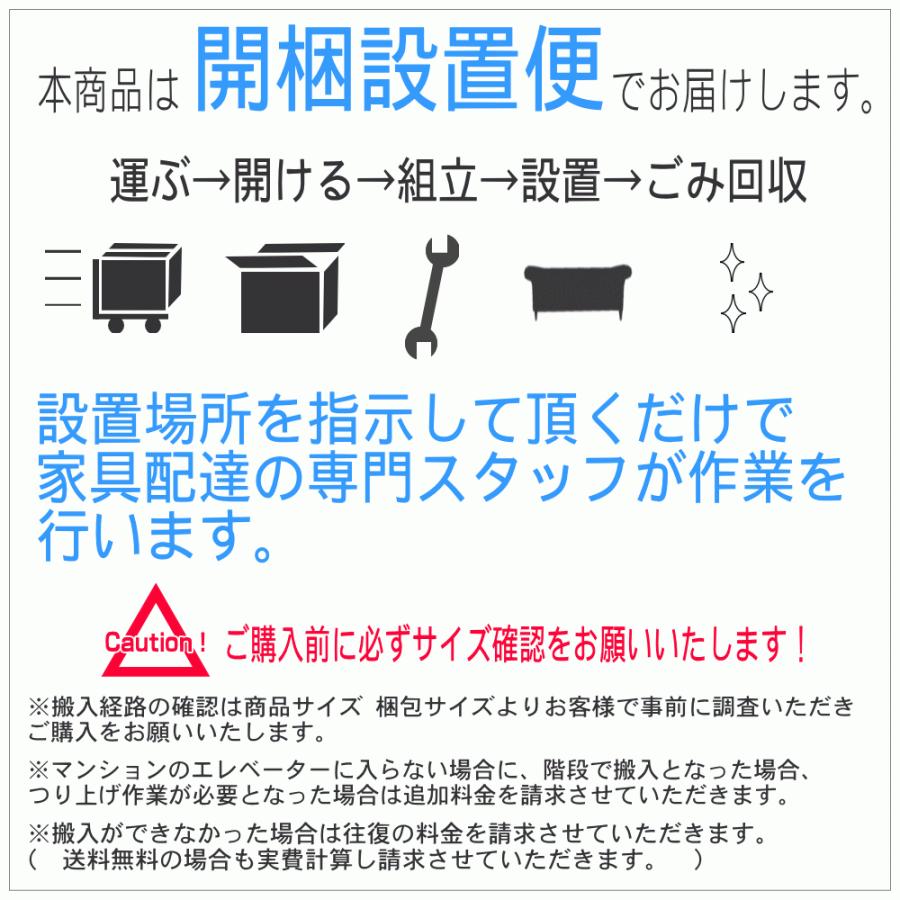 本商品は 開梱設置便 でお届けします。

運ぶ→開ける→組立→設置→ごみ回収

設置場所を指示して頂くだけで家具配達の専門スタッフが作業を行います。

Caution！ ご購入前に必ずサイズ確認をお願いいたします！

※搬入経路の確認は商品サイズ 梱包サイズよりお客様で事前に調査いただきご購入をお願いいたします。

※マンションのエレベーターに入らない場合に、階段で搬入となった場合、つり上げ作業が必要となった場合は追加料金を請求させていただきます。

※搬入ができなかった場合は往復の料金を請求させていただきます。
（ 送料無料の場合も実費計算し請求させていただきます。 ）